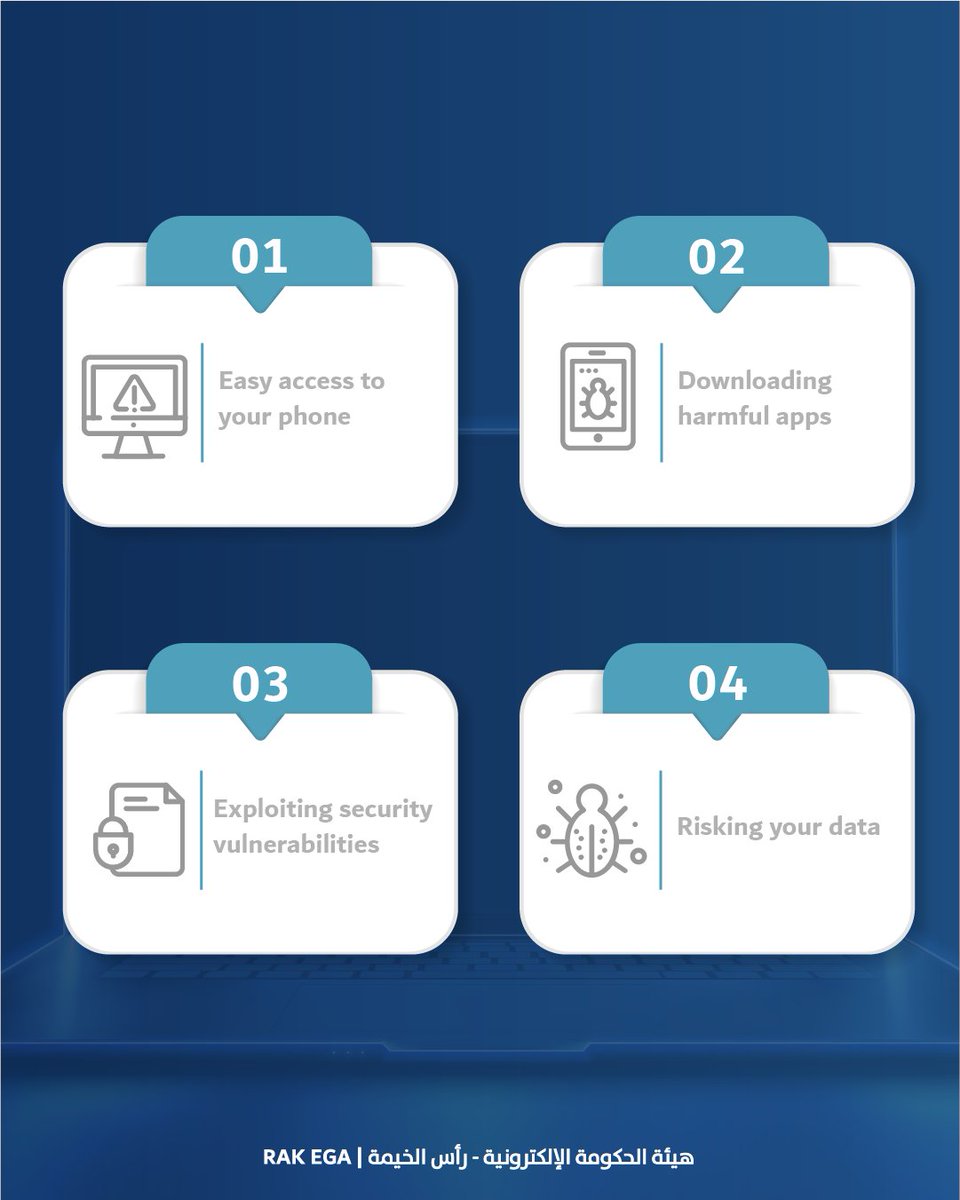 01

Easy access to your phone

02

Downloading harmful apps

03

Exploiting security vulnerabilities

04

Risking your data

هيئة الحكومة الإلكترونية - رأس الخيمة | RAK EGA